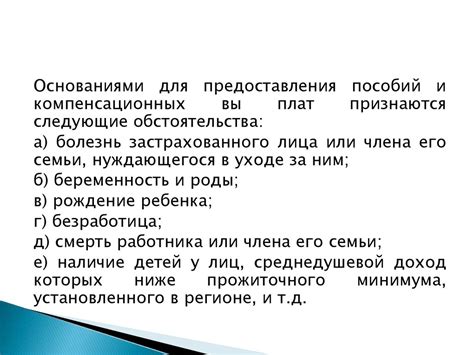 Основаниями для предоставления пособий и компенсационных вы плат признаются следующие обстоятельства:

а) болезнь застрахованного лица или члена его семьи, нуждающегося в уходе за ним;

б) беременность и роды;

в) рождение ребенка;

г) безработица;

д) смерть работника или члена его семьи;

е) наличие детей у лиц, среднедушевой доход которых ниже прожиточного минимума, установленного в регионе, и т.д.